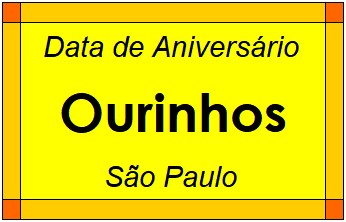 Data de Aniversário

Ourinhos

São Paulo